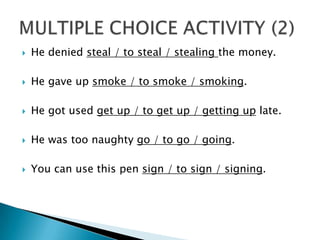 MULTIPLE CHOICE ACTIVITY (2)

He denied steal / to steal / stealing the money.

He gave up smoke / to smoke / smoking.

He got used get up / to get up / getting up late.

He was too naughty go / to go / going.

You can use this pen sign / to sign / signing.